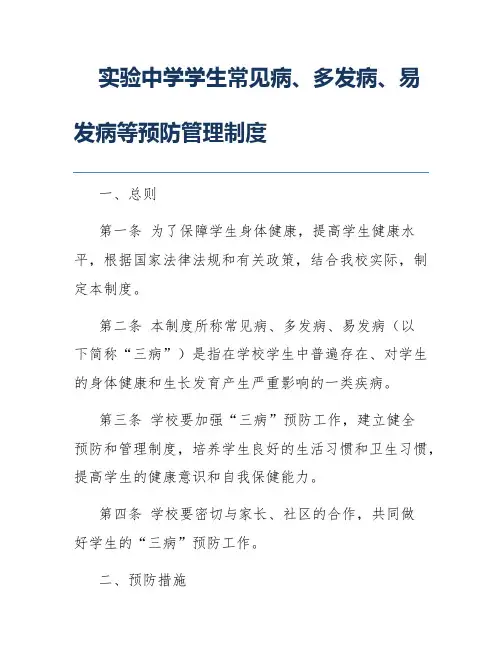 实验中学学生常见病、多发病、易发病等预防管理制度

一、总则

第一条 为了保障学生身体健康，提高学生健康水平，根据国家法律法规和有关政策，结合我校实际，制定本制度。

第二条 本制度所称常见病、多发病、易发病（以下简称“三病”）是指在学校学生中普遍存在、对学生的身体健康和生长发育产生严重影响的一类疾病。

第三条 学校要加强“三病”预防工作，建立健全预防和管理制度，培养学生良好的生活习惯和卫生习惯，提高学生的健康意识和自我保健能力。

第四条 学校要密切与家长、社区的合作，共同做好学生的“三病”预防工作。

二、预防措施